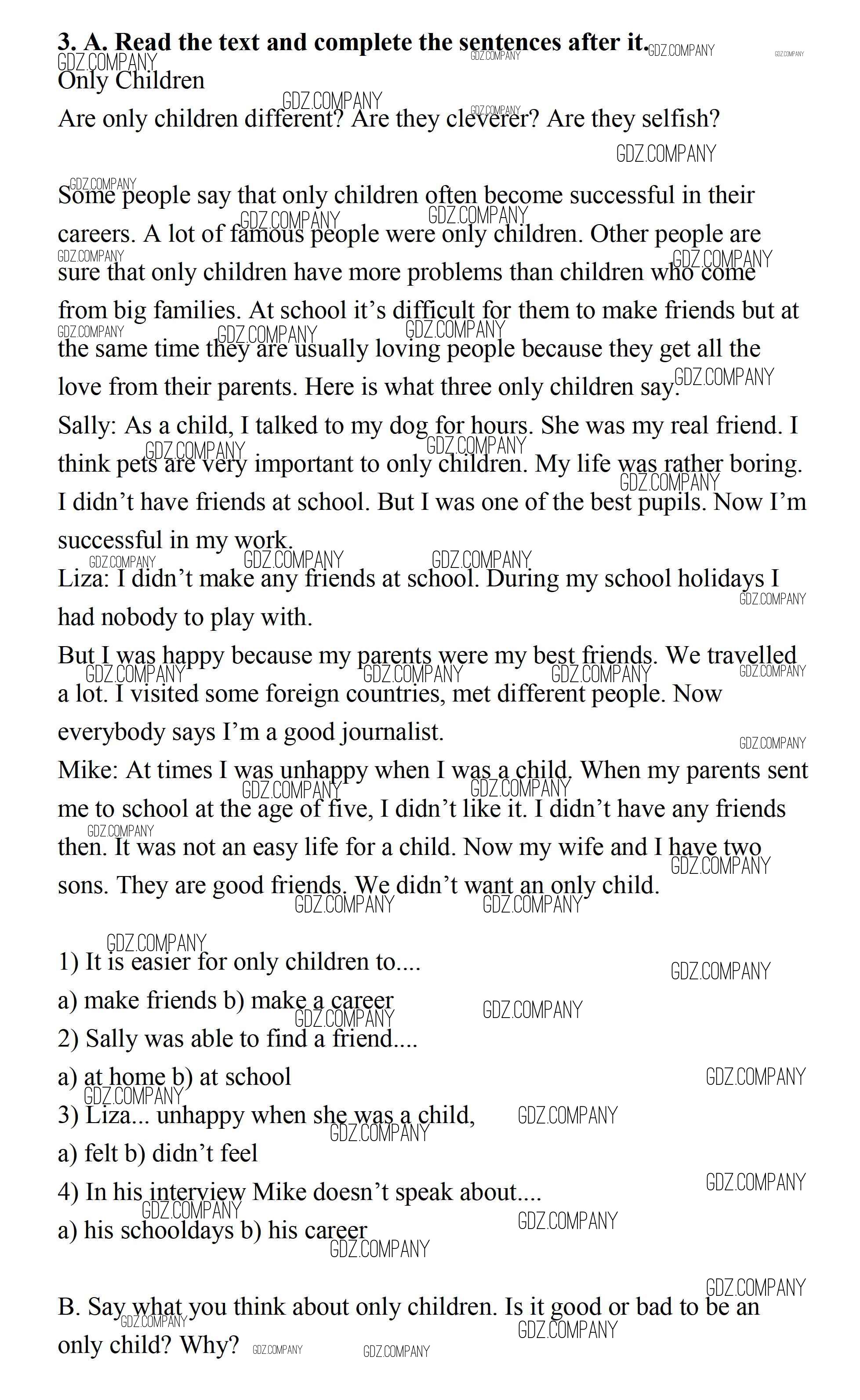 **3. A. Read the text and complete the sentences after it.**

Only Children

Are only children different? Are they cleverer? Are they selfish?

Some people say that only children often become successful in their careers. A lot of famous people were only children. Other people are sure that only children have more problems than children who come from big families. At school it's difficult for them to make friends but at the same time they are usually loving people because they get all the love from their parents. Here is what three only children say.

Sally: As a child, I talked to my dog for hours. She was my real friend. I think pets are very important to only children. My life was rather boring. I didn't have friends at school. But I was one of the best pupils. Now I'm successful in my work.

Liza: I didn't make any friends at school. During my school holidays I had nobody to play with.

But I was happy because my parents were my best friends. We travelled a lot. I visited some foreign countries, met different people. Now everybody says I'm a good journalist.

Mike: At times I was unhappy when I was a child. When my parents sent me to school at the age of five, I didn't like it. I didn't have any friends then. It was not an easy life for a child. Now my wife and I have two sons. They are good friends. We didn't want an only child.

1) It is easier for only children to....

a) make friends b) make a career

2) Sally was able to find a friend....

a) at home b) at school

3) Liza... unhappy when she was a child,

a) felt b) didn't feel

4) In his interview Mike doesn't speak about....

a) his schooldays b) his career

B. Say what you think about only children. Is it good or bad to be an only child? Why?

GDZ.COMPANY